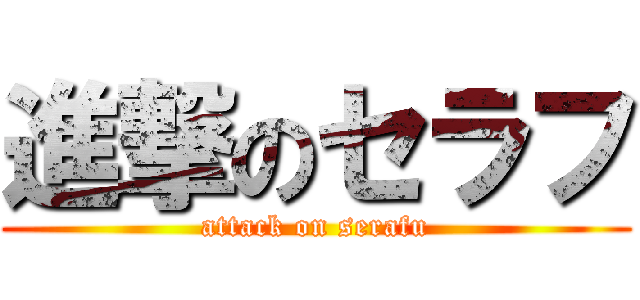 進撃のセラフ
attack on serafu